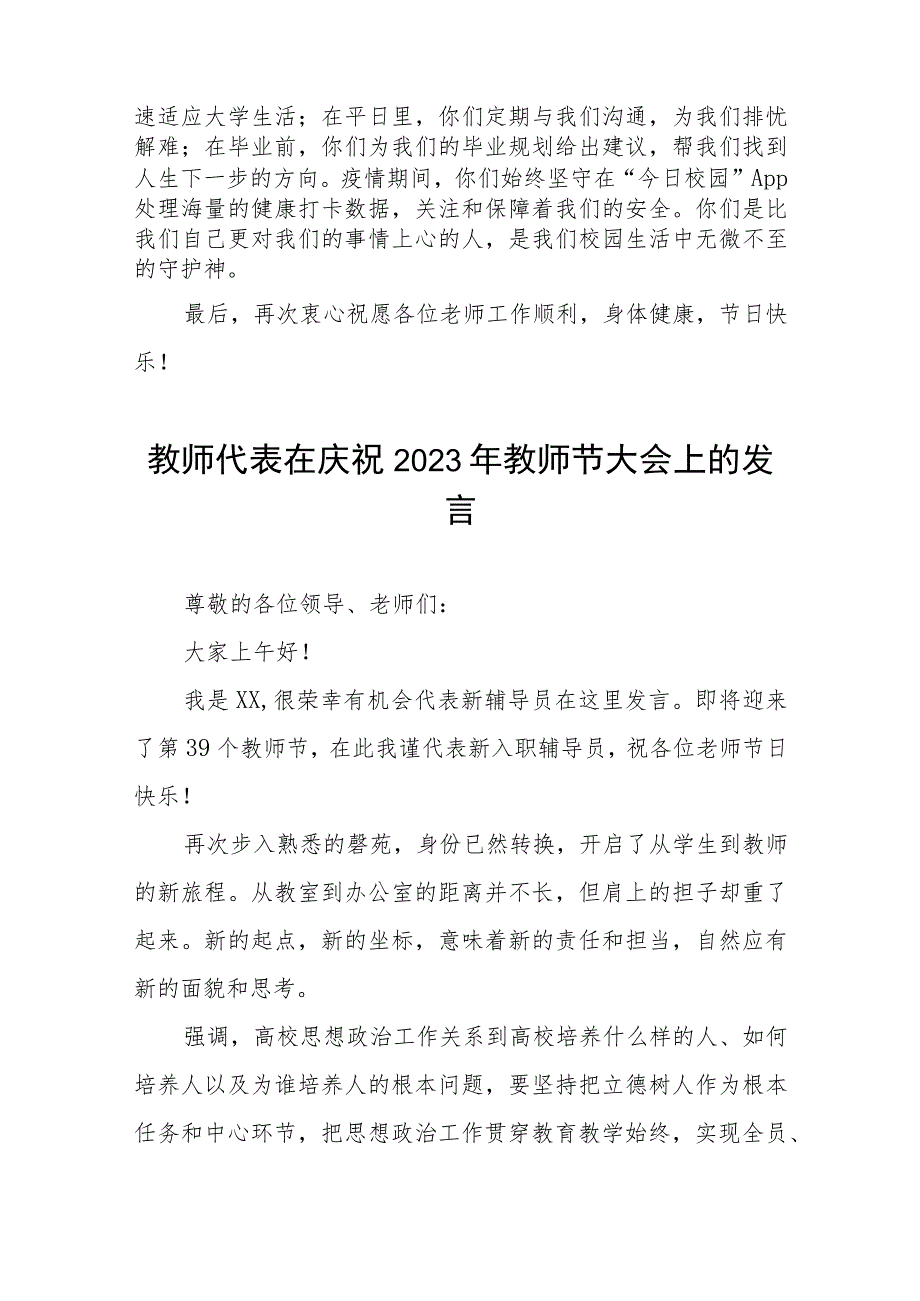 速适应大学生活；在平日里，你们定期与我们沟通，为我们排忧解难；在毕业前，你们为我们的毕业规划给出建议，帮我们找到人生下一步的方向。疫情期间，你们始终坚守在“今日校园”App处理海量的健康打卡数据，关注和保障着我们的安全。你们是比我们自己更对我们的事情上心的人，是我们校园生活中无微不至的守护神。

最后，再次衷心祝愿各位老师工作顺利，身体健康，节日快乐！

教师代表在庆祝2023年教师节大会上的发言

尊敬的各位领导、老师们：

大家上午好！

我是XX,很荣幸有机会代表新辅导员在这里发言。即将迎来了第39个教师节，在此我谨代表新入职辅导员，祝各位老师节日快乐！

再次步入熟悉的磬苑，身份已然转换，开启了从学生到教师的新旅程。从教室到办公室的距离并不长，但肩上的担子却重了起来。新的起点，新的坐标，意味着新的责任和担当，自然应有新的面貌和思考。

强调，高校思想政治工作关系到高校培养什么样的人、如何培养人以及为谁培养人的根本问题，要坚持把立德树人作为根本任务和中心环节，把思想政治工作贯穿教育教学始终，实现全员、